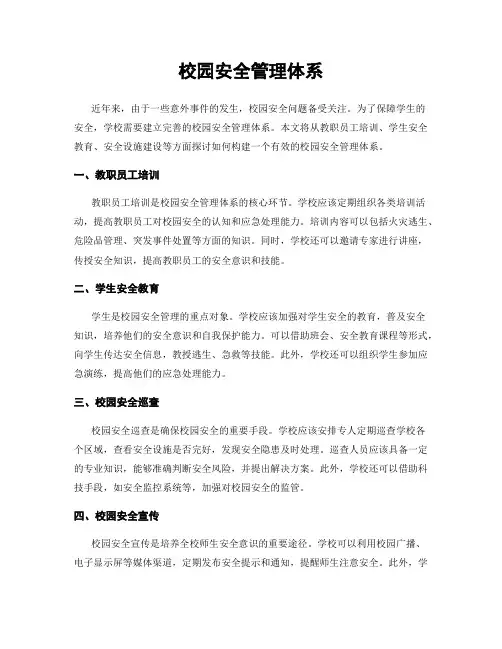 校园安全管理体系

近年来，由于一些意外事件的发生，校园安全问题备受关注。为了保障学生的安全，学校需要建立完善的校园安全管理体系。本文将从教职员工培训、学生安全教育、安全设施建设等方面探讨如何构建一个有效的校园安全管理体系。

一、教职员工培训

教职员工培训是校园安全管理体系的核心环节。学校应该定期组织各类培训活动，提高教职员工对校园安全的认知和应急处理能力。培训内容可以包括火灾逃生、危险品管理、突发事件处置等方面的知识。同时，学校还可以邀请专家进行讲座，传授安全知识，提高教职员工的安全意识和技能。

二、学生安全教育

学生是校园安全管理的重点对象。学校应该加强对学生安全的教育，普及安全知识，培养他们的安全意识和自我保护能力。可以借助班会、安全教育课程等形式，向学生传达安全信息，教授逃生、急救等技能。此外，学校还可以组织学生参加应急演练，提高他们的应急处理能力。

三、校园安全巡查

校园安全巡查是确保校园安全的重要手段。学校应该安排专人定期巡查学校各个区域，查看安全设施是否完好，发现安全隐患及时处理。巡查人员应该具备一定的专业知识，能够准确判断安全风险，并提出解决方案。此外，学校还可以借助科技手段，如安全监控系统等，加强对校园安全的监管。

四、校园安全宣传

校园安全宣传是培养全校师生安全意识的重要途径。学校可以利用校园广播、电子显示屏等媒体渠道，定期发布安全提示和通知，提醒师生注意安全。此外，学